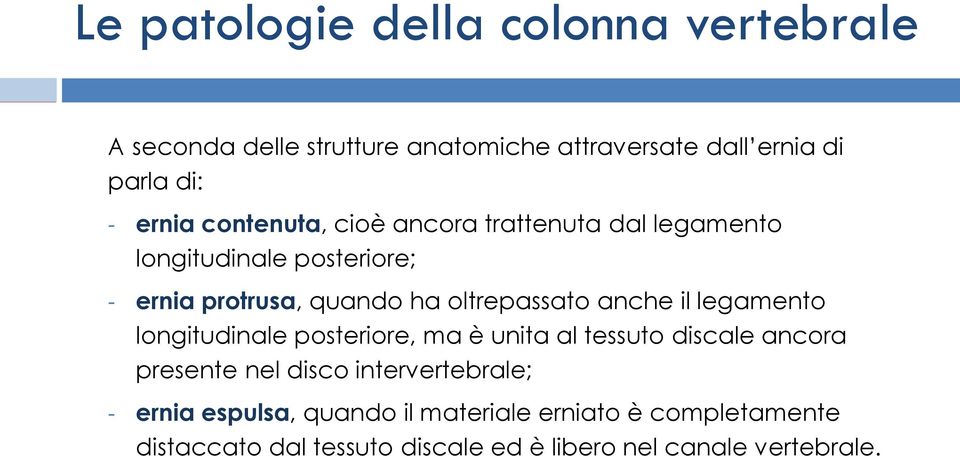 Le patologie della colonna vertebrale

A seconda delle strutture anatomiche attraversate dall'ernia di parla di:

- ernia contenuta, cioè ancora trattenuta dal legamento longitudinale posteriore;
- ernia protrusa, quando ha oltrepassato anche il legamento longitudinale posteriore, ma è unita al tessuto discale ancora presente nel disco intervertebrale;
- ernia espulsa, quando il materiale erniato è completamente distaccato dal tessuto discale ed è libero nel canale vertebrale.